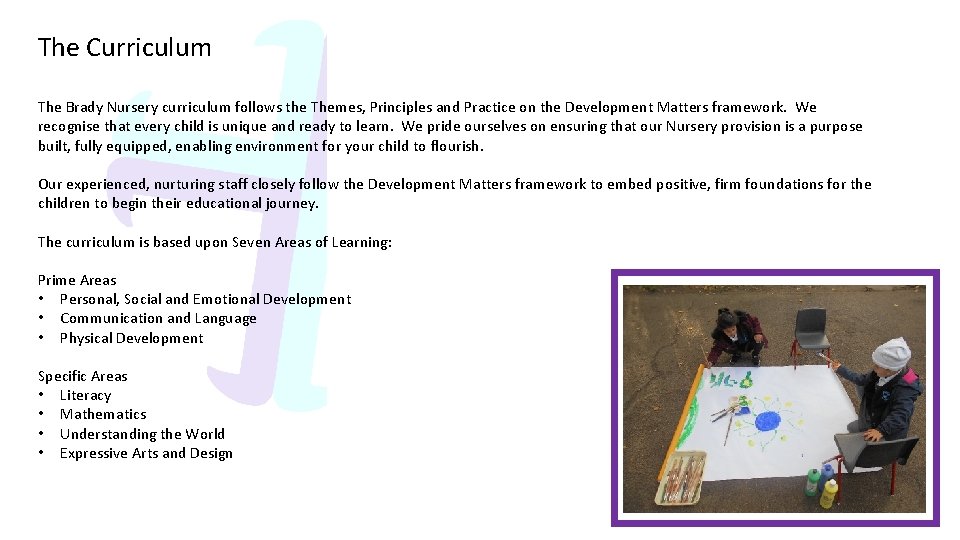 The Curriculum

The Brady Nursery curriculum follows the Themes, Principles and Practice on the Development Matters framework. We recognise that every child is unique and ready to learn. We pride ourselves on ensuring that our Nursery provision is a purpose built, fully equipped, enabling environment for your child to flourish.

Our experienced, nurturing staff closely follow the Development Matters framework to embed positive, firm foundations for the children to begin their educational journey.

The curriculum is based upon Seven Areas of Learning:

Prime Areas
• Personal, Social and Emotional Development
• Communication and Language
• Physical Development

Specific Areas
• Literacy
• Mathematics
• Understanding the World
• Expressive Arts and Design